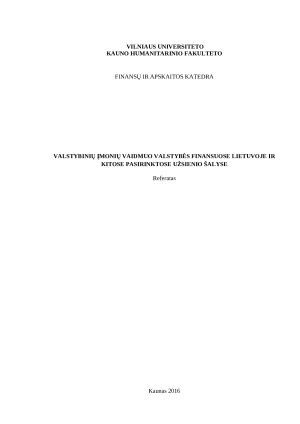 VILNIAUS UNIVERSITETO
KAUNO HUMANITARINIO FAKULTETO

FINANSŲ IR APSKAITOS KATEDRA

VALSTYBINIŲ ĮMONIŲ VAIDMUO VALSTYBĖS FINANSUOSE LIETUVOJE IR KITOSE PASIRINKTOSE UŽSIENIO ŠALYSE

Referatas

Kaunas 2016